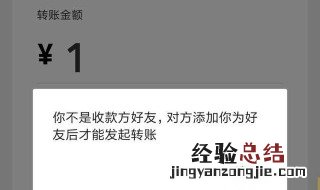 转账金额

¥ 1

你不是收款方好友，对方添加你为好友后才能发起转账

经验总结
jingyanzongjie.com